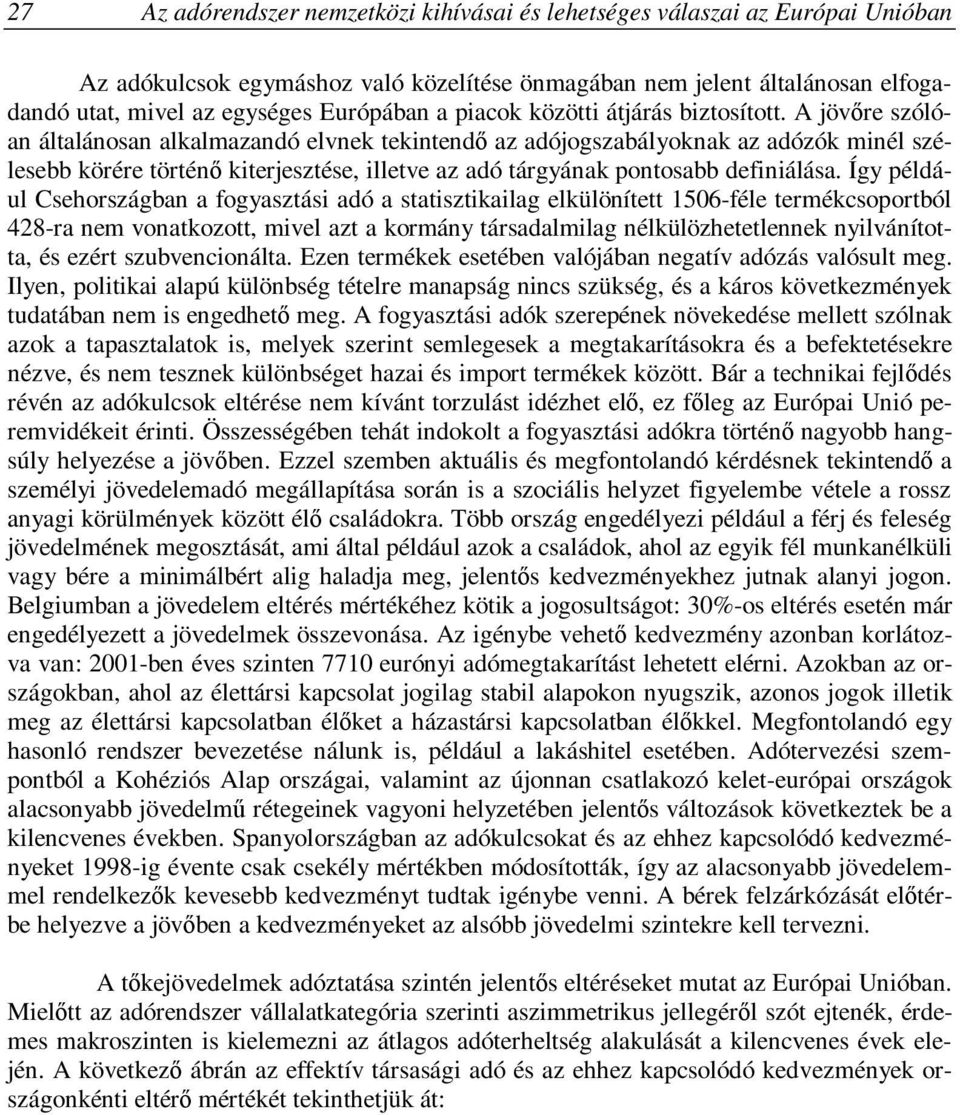 27 Az adórendszer nemzetközi kihívásai és lehetséges válaszai az Európai Unióban

Az adókulcsok egymáshoz való közelítése önmagában nem jelent általánosan elfogadandó utat, mivel az egységes Európában a piacok közötti átjárás biztosított. A jövőre szólóan általánosan alkalmazandó elvnek tekintendő az adójogszabályoknak az adózók minél szélesebb körére történő kiterjesztése, illetve az adó tárgyának pontosabb definiálása. Így például Csehországban a fogyasztási adó a statisztikailag elkülönített 1506-féle termékcsoportból 428-ra nem vonatkozott, mivel azt a kormány társadalmilag nélkülözhetetlennek nyilvánította, és ezért szubvencionálta. Ezen termékek esetében valójában negatív adózás valósult meg. Ilyen, politikai alapú különbség tételre manapság nincs szükség, és a káros következmények tudatában nem is engedhető meg. A fogyasztási adók szerepének növekedése mellett szólnak azok a tapasztalatok is, melyek szerint semlegesek a megtakarításokra és a befektetésekre nézve, és nem tesznek különbséget hazai és import termékek között. Bár a technikai fejlődés révén az adókulcsok eltérése nem kívánt torzulást idézhet elő, ez főleg az Európai Unió peremvidékeit érinti. Összességében tehát indokolt a fogyasztási adókra történő nagyobb hangsúly helyezése a jövőben. Ezzel szemben aktuális és megfontolandó kérdésnek tekintendő a személyi jövedelemadó megállapítása során is a szociális helyzet figyelembe vétele a rossz anyagi körülmények között élő családokra. Több ország engedélyezi például a férj és feleség jövedelmének megosztását, ami által például azok a családok, ahol az egyik fél munkanélküli vagy bére a minimálbért alig haladja meg, jelentős kedvezményekhez jutnak alanyi jogon. Belgiumban a jövedelem eltérés mértékéhez kötik a jogosultságot: 30%-os eltérés esetén már engedélyezett a jövedelmek összevonása. Az igénybe vehető kedvezmény azonban korlátozva van: 2001-ben éves szinten 7710 eurónyi adómegtakarítást lehetett elérni. Azokban az országokban, ahol az élettársi kapcsolat jogilag stabil alapokon nyugszik, azonos jogok illetik meg az élettársi kapcsolatban élőket a házastársi kapcsolatban élőkkel. Megfontolandó egy hasonló rendszer bevezetése nálunk is, például a lakáshitel esetében. Adótervezési szempontból a Kohéziós Alap országai, valamint az újonnan csatlakozó kelet-európai országok alacsonyabb jövedelmű rétegeinek vagyoni helyzetében jelentős változások következtek be a kilencvenes években. Spanyolországban az adókulcsokat és az ehhez kapcsolódó kedvezményeket 1998-ig évente csak csekély mértékben módosították, így az alacsonyabb jövedelemmel rendelkezők kevesebb kedvezményt tudtak igénybe venni. A bérek felzárkózását előtérbe helyezve a jövőben a kedvezményeket az alsóbb jövedelmi szintekre kell tervezni.

A tőkejövedelmek adóztatása szintén jelentős eltéréseket mutat az Európai Unióban. Mielőtt az adórendszer vállalatkategória szerinti aszimmetrikus jellegéről szót ejtenék, érdemes makroszinten is kielemezni az átlagos adóterheltség alakulását a kilencvenes évek elején. A következő ábrán az effektív társasági adó és az ehhez kapcsolódó kedvezmények országonkénti eltérő mértékét tekinthetjük át: